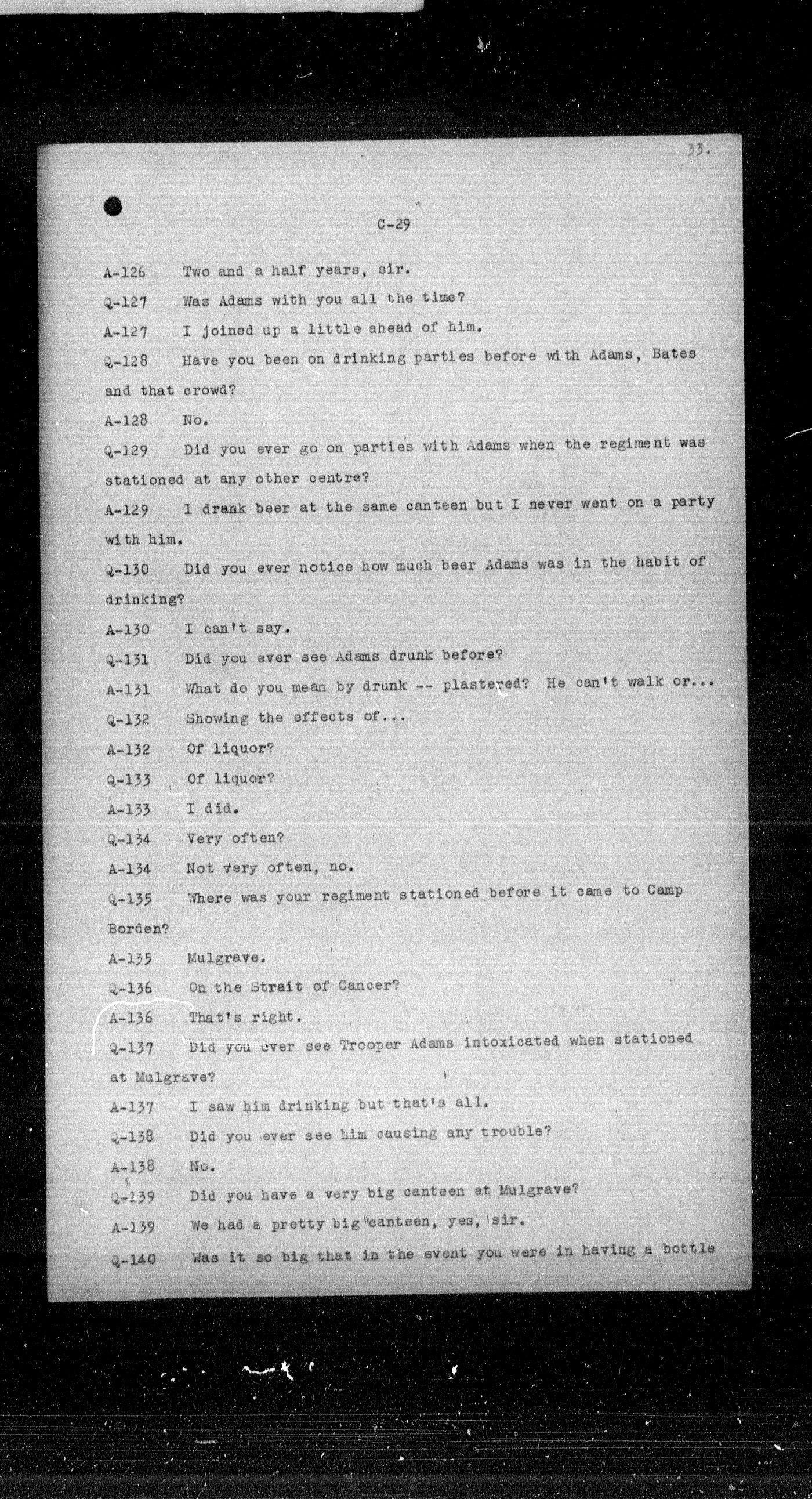 33.

C-29

A-126 Two and a half years, sir.

Q-127 Was Adams with you all the time?

A-127 I joined up a little ahead of him.

Q-128 Have you been on drinking parties before with Adams, Bates and that crowd?

A-128 No.

Q-129 Did you ever go on parties with Adams when the regiment was stationed at any other centre?

A-129 I drank beer at the same canteen but I never went on a party with him.

Q-130 Did you ever notice how much beer Adams was in the habit of drinking?

A-130 I can't say.

Q-131 Did you ever see Adams drunk before?

A-131 What do you mean by drunk -- plastered? He can't walk or...

Q-132 Showing the effects of...

A-132 Of liquor?

Q-133 Of liquor?

A-133 I did.

Q-134 Very often?

A-134 Not very often, no.

Q-135 Where was your regiment stationed before it came to Camp Borden?

A-135 Mulgrave.

Q-136 On the Strait of Cancer?

A-136 That's right.

Q-137 Did you ever see Trooper Adams intoxicated when stationed at Mulgrave?

A-137 I saw him drinking but that's all.

Q-138 Did you ever see him causing any trouble?

A-138 No.

Q-139 Did you have a very big canteen at Mulgrave?

A-139 We had a pretty big canteen, yes, sir.

Q-140 Was it so big that in the event you were in having a bottle